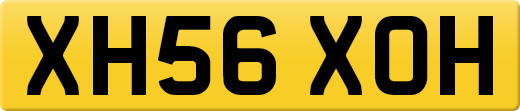 XH56 XOH